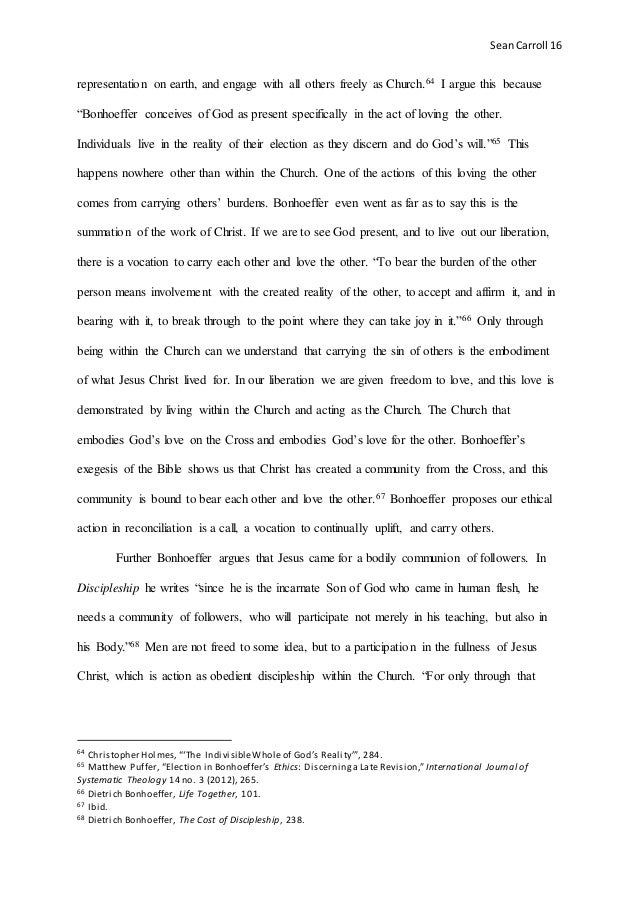 Sean Carroll 16

representation on earth, and engage with all others freely as Church.$^{64}$ I argue this because "Bonhoeffer conceives of God as present specifically in the act of loving the other. Individuals live in the reality of their election as they discern and do God's will."$^{65}$ This happens nowhere other than within the Church. One of the actions of this loving the other comes from carrying others' burdens. Bonhoeffer even went as far as to say this is the summation of the work of Christ. If we are to see God present, and to live out our liberation, there is a vocation to carry each other and love the other. "To bear the burden of the other person means involvement with the created reality of the other, to accept and affirm it, and in bearing with it, to break through to the point where they can take joy in it."$^{66}$ Only through being within the Church can we understand that carrying the sin of others is the embodiment of what Jesus Christ lived for. In our liberation we are given freedom to love, and this love is demonstrated by living within the Church and acting as the Church. The Church that embodies God's love on the Cross and embodies God's love for the other. Bonhoeffer's exegesis of the Bible shows us that Christ has created a community from the Cross, and this community is bound to bear each other and love the other.$^{67}$ Bonhoeffer proposes our ethical action in reconciliation is a call, a vocation to continually uplift, and carry others.

Further Bonhoeffer argues that Jesus came for a bodily communion of followers. In Discipleship he writes "since he is the incarnate Son of God who came in human flesh, he needs a community of followers, who will participate not merely in his teaching, but also in his Body."$^{68}$ Men are not freed to some idea, but to a participation in the fullness of Jesus Christ, which is action as obedient discipleship within the Church. "For only through that

$^{64}$ Christopher Holmes, "'The Indivisible Whole of God's Reality'", 284.
$^{65}$ Matthew Puffer, "Election in Bonhoeffer's Ethics: Discerning a Late Revision," International Journal of Systematic Theology 14 no. 3 (2012), 265.
$^{66}$ Dietrich Bonhoeffer, Life Together, 101.
$^{67}$ Ibid.
$^{68}$ Dietrich Bonhoeffer, The Cost of Discipleship, 238.